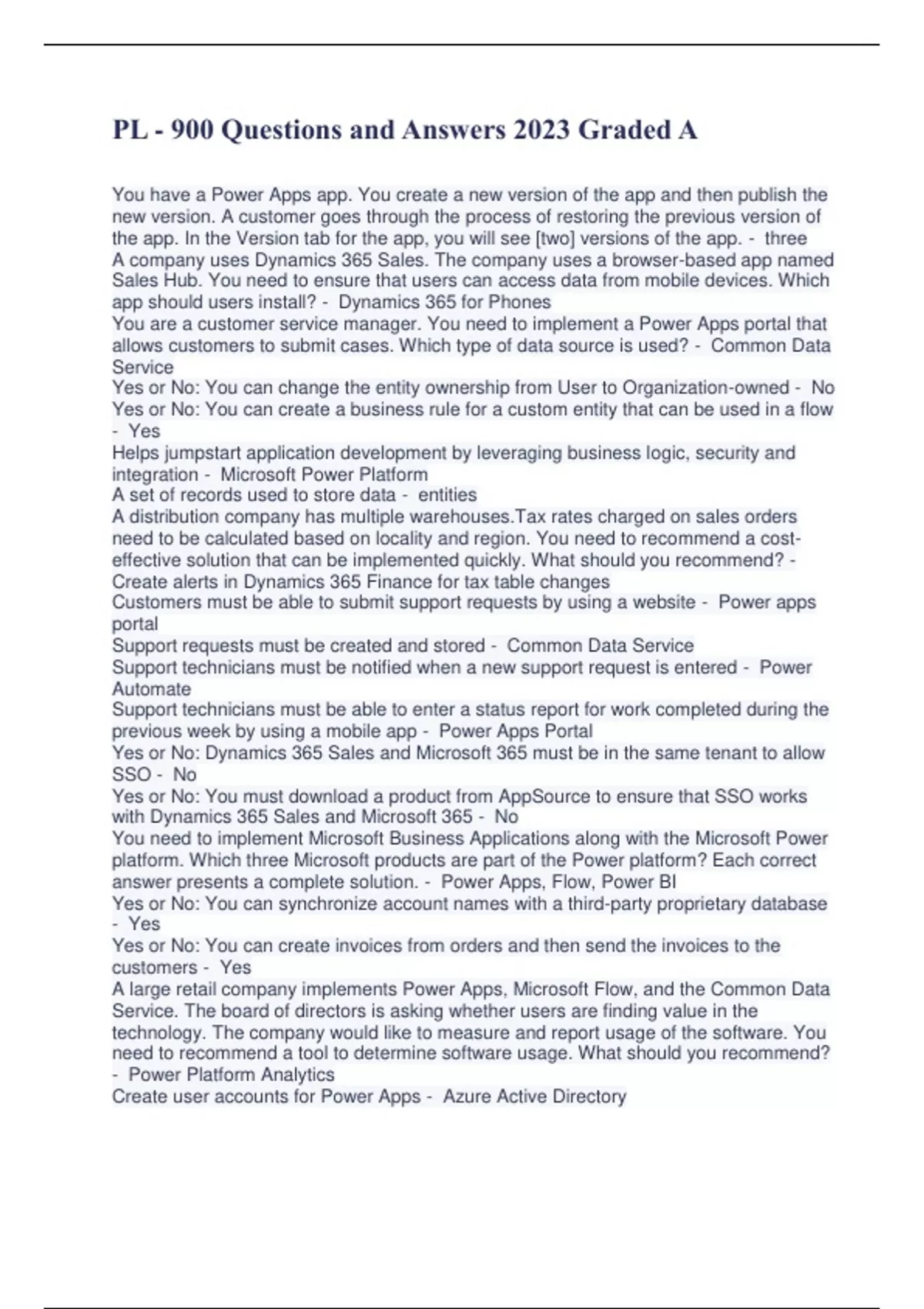 PL - 900 Questions and Answers 2023 Graded A

You have a Power Apps app. You create a new version of the app and then publish the new version. A customer goes through the process of restoring the previous version of the app. In the Version tab for the app, you will see [two] versions of the app. - three
A company uses Dynamics 365 Sales. The company uses a browser-based app named Sales Hub. You need to ensure that users can access data from mobile devices. Which app should users install? - Dynamics 365 for Phones
You are a customer service manager. You need to implement a Power Apps portal that allows customers to submit cases. Which type of data source is used? - Common Data Service
Yes or No: You can change the entity ownership from User to Organization-owned - No
Yes or No: You can create a business rule for a custom entity that can be used in a flow - Yes
Helps jumpstart application development by leveraging business logic, security and integration - Microsoft Power Platform
A set of records used to store data - entities
A distribution company has multiple warehouses.Tax rates charged on sales orders need to be calculated based on locality and region. You need to recommend a cost-effective solution that can be implemented quickly. What should you recommend? - Create alerts in Dynamics 365 Finance for tax table changes
Customers must be able to submit support requests by using a website - Power apps portal
Support requests must be created and stored - Common Data Service
Support technicians must be notified when a new support request is entered - Power Automate
Support technicians must be able to enter a status report for work completed during the previous week by using a mobile app - Power Apps Portal
Yes or No: Dynamics 365 Sales and Microsoft 365 must be in the same tenant to allow SSO - No
Yes or No: You must download a product from AppSource to ensure that SSO works with Dynamics 365 Sales and Microsoft 365 - No
You need to implement Microsoft Business Applications along with the Microsoft Power platform. Which three Microsoft products are part of the Power platform? Each correct answer presents a complete solution. - Power Apps, Flow, Power BI
Yes or No: You can synchronize account names with a third-party proprietary database - Yes
Yes or No: You can create invoices from orders and then send the invoices to the customers - Yes
A large retail company implements Power Apps, Microsoft Flow, and the Common Data Service. The board of directors is asking whether users are finding value in the technology. The company would like to measure and report usage of the software. You need to recommend a tool to determine software usage. What should you recommend? - Power Platform Analytics
Create user accounts for Power Apps - Azure Active Directory